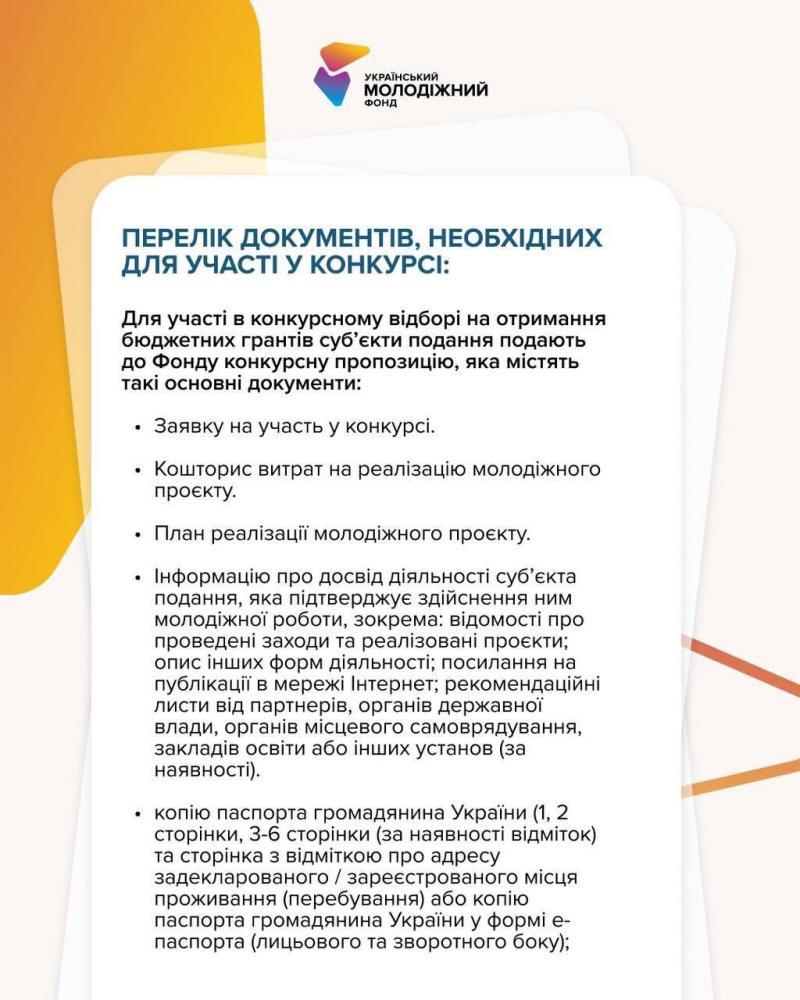 УКРАЇНСЬКИЙ
МОЛОДІЖНИЙ
ФОНД

ПЕРЕЛІК ДОКУМЕНТІВ, НЕОБХІДНИХ ДЛЯ УЧАСТІ У КОНКУРСІ:

Для участі в конкурсному відборі на отримання бюджетних грантів суб'єкти подання подають до Фонду конкурсну пропозицію, яка містять такі основні документи:

• Заявку на участь у конкурсі.

• Кошторис витрат на реалізацію молодіжного проєкту.

• План реалізації молодіжного проєкту.

• Інформацію про досвід діяльності суб'єкта подання, яка підтверджує здійснення ним молодіжної роботи, зокрема: відомості про проведені заходи та реалізовані проєкти; опис інших форм діяльності; посилання на публікації в мережі Інтернет; рекомендаційні листи від партнерів, органів державної влади, органів місцевого самоврядування, закладів освіти або інших установ (за наявності).

• копію паспорта громадянина України (1, 2 сторінки, 3-6 сторінки (за наявності відміток) та сторінка з відміткою про адресу задекларованого / зареєстрованого місця проживання (перебування) або копію паспорта громадянина України у формі е-паспорта (лицьового та зворотного боку);